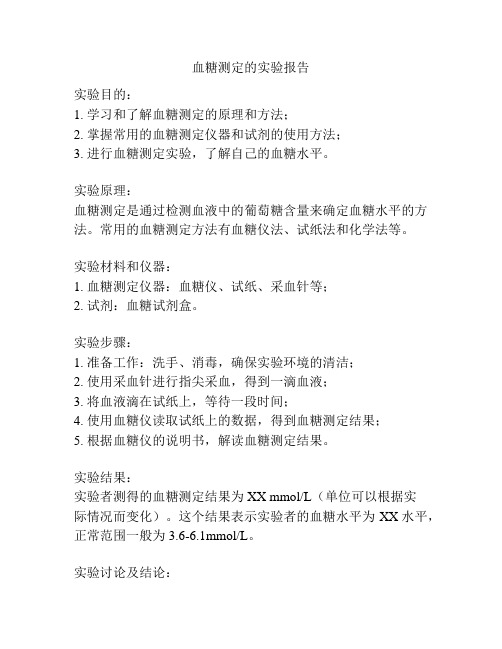 血糖测定的实验报告

实验目的：
1. 学习和了解血糖测定的原理和方法；
2. 掌握常用的血糖测定仪器和试剂的使用方法；
3. 进行血糖测定实验，了解自己的血糖水平。

实验原理：
血糖测定是通过检测血液中的葡萄糖含量来确定血糖水平的方法。常用的血糖测定方法有血糖仪法、试纸法和化学法等。

实验材料和仪器：
1. 血糖测定仪器：血糖仪、试纸、采血针等；
2. 试剂：血糖试剂盒。

实验步骤：
1. 准备工作：洗手、消毒，确保实验环境的清洁；
2. 使用采血针进行指尖采血，得到一滴血液；
3. 将血液滴在试纸上，等待一段时间；
4. 使用血糖仪读取试纸上的数据，得到血糖测定结果；
5. 根据血糖仪的说明书，解读血糖测定结果。

实验结果：
实验者测得的血糖测定结果为 XX mmol/L（单位可以根据实际情况而变化）。这个结果表示实验者的血糖水平为 XX 水平，正常范围一般为 3.6-6.1mmol/L。

实验讨论及结论：